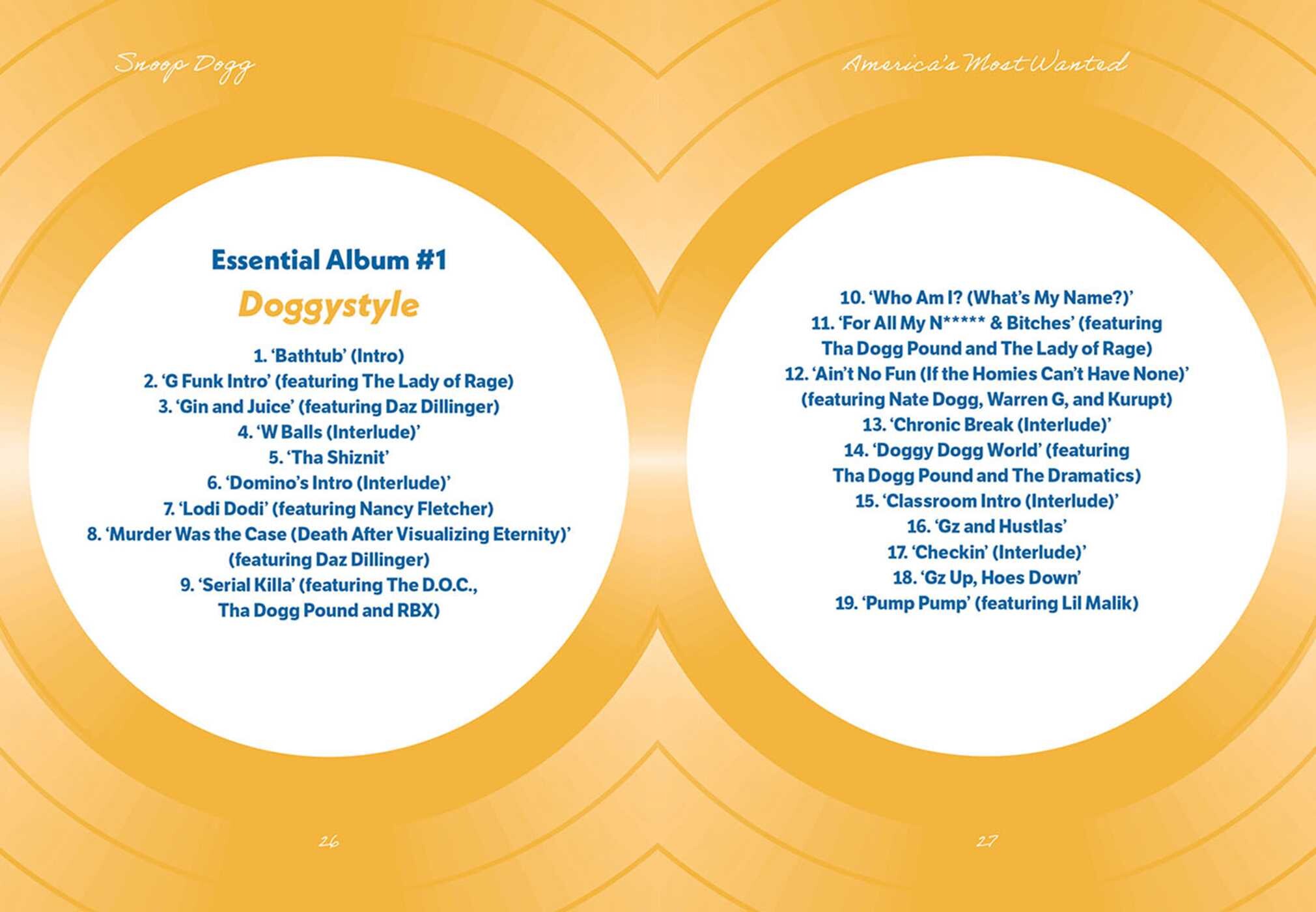 Snoop Dogg

Essential Album #1

Doggystyle

1. 'Bathtub' (Intro)
2. 'G Funk Intro' (featuring The Lady of Rage)
3. 'Gin and Juice' (featuring Daz Dillinger)
4. 'W Balls (Interlude)'
5. 'Tha Shiznit'
6. 'Domino's Intro (Interlude)'
7. 'Lodi Dodi' (featuring Nancy Fletcher)
8. 'Murder Was the Case (Death After Visualizing Eternity)' (featuring Daz Dillinger)
9. 'Serial Killa' (featuring The D.O.C., Tha Dogg Pound and RBX)

26

America's Most Wanted

10. 'Who Am I? (What's My Name?)'
11. 'For All My N***** & Bitches' (featuring Tha Dogg Pound and The Lady of Rage)
12. 'Ain't No Fun (If the Homies Can't Have None)' (featuring Nate Dogg, Warren G, and Kurupt)
13. 'Chronic Break (Interlude)'
14. 'Doggy Dogg World' (featuring Tha Dogg Pound and The Dramatics)
15. 'Classroom Intro (Interlude)'
16. 'Gz and Hustlas'
17. 'Checkin' (Interlude)'
18. 'Gz Up, Hoes Down'
19. 'Pump Pump' (featuring Lil Malik)

27